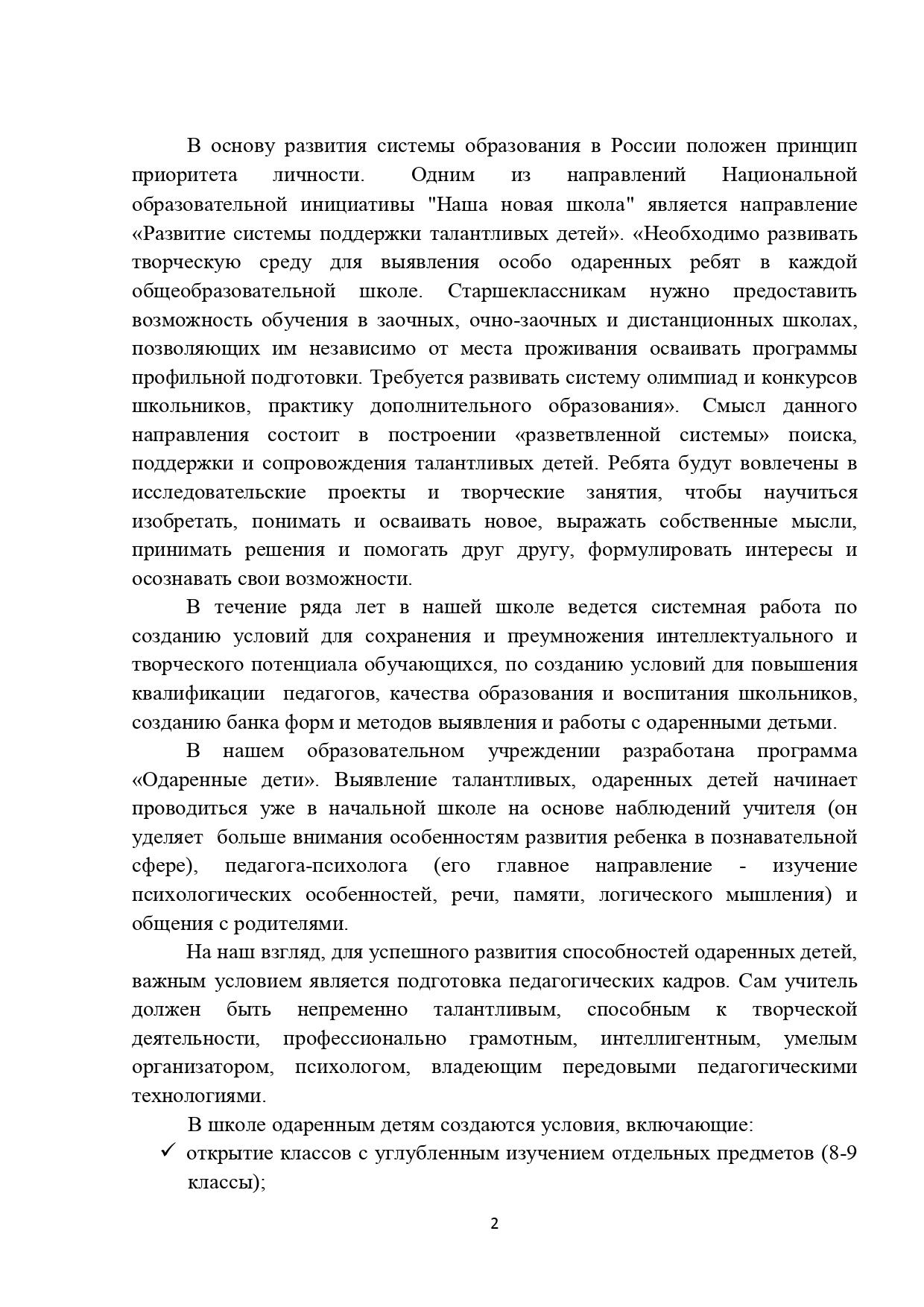 В основу развития системы образования в России положен принцип приоритета личности. Одним из направлений Национальной образовательной инициативы "Наша новая школа" является направление «Развитие системы поддержки талантливых детей». «Необходимо развивать творческую среду для выявления особо одаренных ребят в каждой общеобразовательной школе. Старшеклассникам нужно предоставить возможность обучения в заочных, очно-заочных и дистанционных школах, позволяющих им независимо от места проживания осваивать программы профильной подготовки. Требуется развивать систему олимпиад и конкурсов школьников, практику дополнительного образования». Смысл данного направления состоит в построении «разветвленной системы» поиска, поддержки и сопровождения талантливых детей. Ребята будут вовлечены в исследовательские проекты и творческие занятия, чтобы научиться изобретать, понимать и осваивать новое, выражать собственные мысли, принимать решения и помогать друг другу, формулировать интересы и осознавать свои возможности.

В течение ряда лет в нашей школе ведется системная работа по созданию условий для сохранения и преумножения интеллектуального и творческого потенциала обучающихся, по созданию условий для повышения квалификации педагогов, качества образования и воспитания школьников, созданию банка форм и методов выявления и работы с одаренными детьми.

В нашем образовательном учреждении разработана программа «Одаренные дети». Выявление талантливых, одаренных детей начинает проводиться уже в начальной школе на основе наблюдений учителя (он уделяет больше внимания особенностям развития ребенка в познавательной сфере), педагога-психолога (его главное направление - изучение психологических особенностей, речи, памяти, логического мышления) и общения с родителями.

На наш взгляд, для успешного развития способностей одаренных детей, важным условием является подготовка педагогических кадров. Сам учитель должен быть непременно талантливым, способным к творческой деятельности, профессионально грамотным, интеллигентным, умелым организатором, психологом, владеющим передовыми педагогическими технологиями.

В школе одаренным детям создаются условия, включающие:
✓ открытие классов с углубленным изучением отдельных предметов (8-9 классы);

2